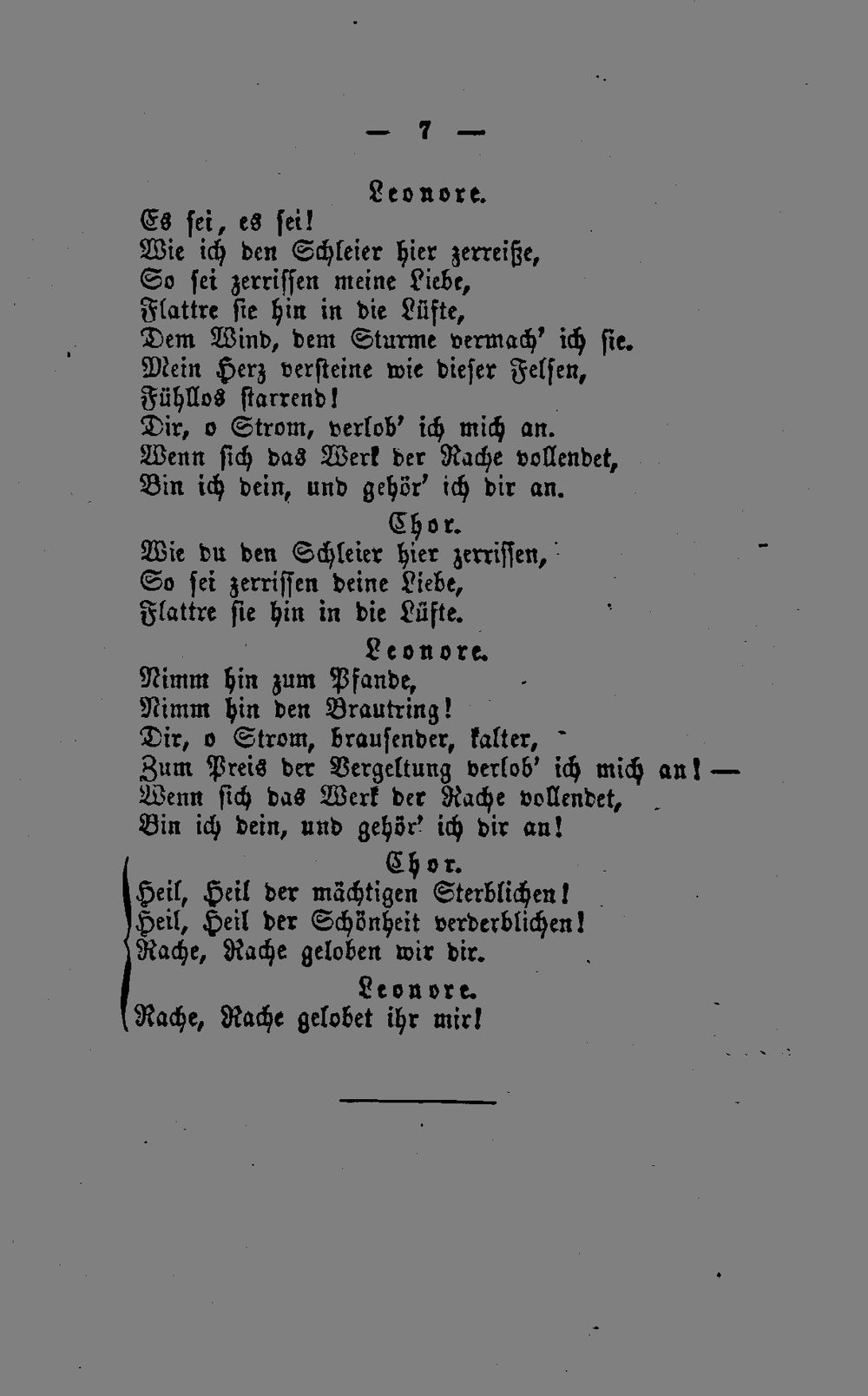 — 7 —

Leonore.

Es sei, es sei!
Wie ich den Schleier hier zerreiße,
So sei zerrissen meine Liebe,
Flattre sie hin in die Lüfte,
Dem Wind, dem Sturme vermach' ich sie.
Mein Herz versteine wie dieser Felsen,
Fühllos starrend!
Dir, o Strom, verlob' ich mich an.
Wenn sich das Werk der Rache vollendet,
Bin ich dein, und gehör' ich dir an.

Chor.

Wie du den Schleier hier zerrissen,
So sei zerrissen deine Liebe,
Flattre sie hin in die Lüfte.

Leonore.

Nimm hin zum Pfande,
Nimm hin den Brautring!
Dir, o Strom, brausender, kalter,
Zum Preis der Vergeltung verlob' ich mich an! —
Wenn sich das Werk der Rache vollendet,
Bin ich dein, und gehör' ich dir an!

Chor.

Heil, Heil der mächtigen Sterblichen!
Heil, Heil der Schönheit verderblichen!
Rache, Rache geloben wir dir.

Leonore.

Rache, Rache gelobet ihr mir!